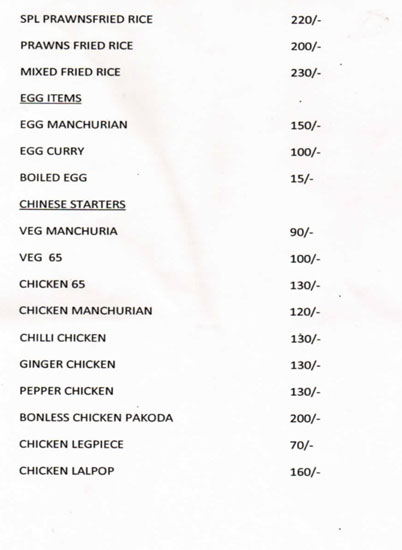 SPL PRAWNSFRIED RICE 220/-

PRAWNS FRIED RICE 200/-

MIXED FRIED RICE 230/-

EGG ITEMS

EGG MANCHURIAN 150/-

EGG CURRY 100/-

BOILED EGG 15/-

CHINESE STARTERS

VEG MANCHURIA 90/-

VEG 65 100/-

CHICKEN 65 130/-

CHICKEN MANCHURIAN 120/-

CHILLI CHICKEN 130/-

GINGER CHICKEN 130/-

PEPPER CHICKEN 130/-

BONLESS CHICKEN PAKODA 200/-

CHICKEN LEGPIECE 70/-

CHICKEN LALPOP 160/-